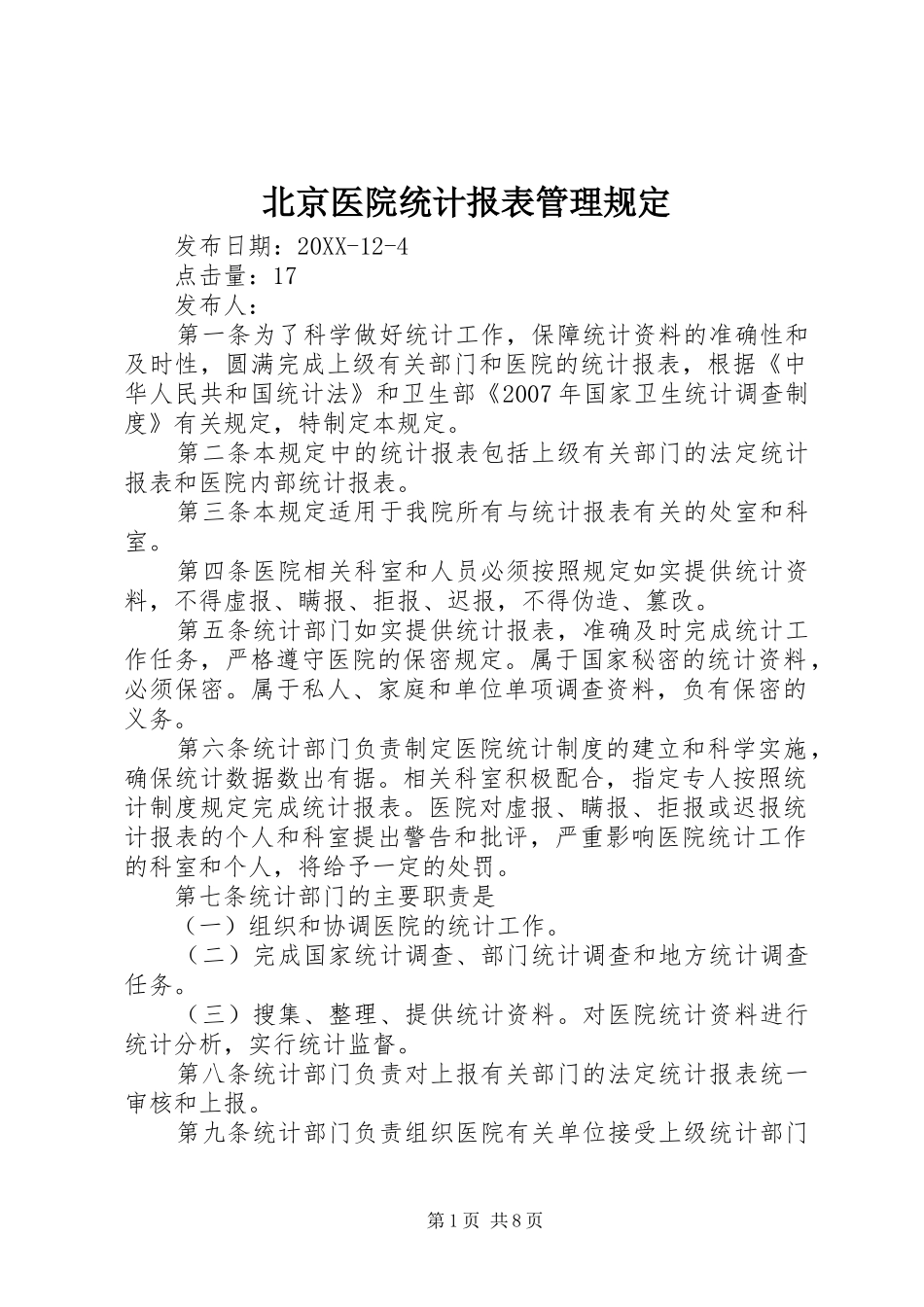 北京医院统计报表管理规定

发布日期：20XX-12-4

点击量：17

发布人：

第一条为了科学做好统计工作，保障统计资料的准确性和及时性，圆满完成上级有关部门和医院的统计报表，根据《中华人民共和国统计法》和卫生部《2007年国家卫生统计调查制度》有关规定，特制定本规定。

第二条本规定中的统计报表包括上级有关部门的法定统计报表和医院内部统计报表。

第三条本规定适用于我院所有与统计报表有关的处室和科室。

第四条医院相关科室和人员必须按照规定如实提供统计资料，不得虚报、瞒报、拒报、迟报，不得伪造、篡改。

第五条统计部门如实提供统计报表，准确及时完成统计工作任务，严格遵守医院的保密规定。属于国家秘密的统计资料，必须保密。属于私人、家庭和单位单项调查资料，负有保密的义务。

第六条统计部门负责制定医院统计制度的建立和科学实施，确保统计数据数出有据。相关科室积极配合，指定专人按照统计制度规定完成统计报表。医院对虚报、瞒报、拒报或迟报统计报表的个人和科室提出警告和批评，严重影响医院统计工作的科室和个人，将给予一定的处罚。

第七条统计部门的主要职责是

（一）组织和协调医院的统计工作。

（二）完成国家统计调查、部门统计调查和地方统计调查任务。

（三）搜集、整理、提供统计资料。对医院统计资料进行统计分析，实行统计监督。

第八条统计部门负责对上报有关部门的法定统计报表统一审核和上报。

第九条统计部门负责组织医院有关单位接受上级统计部门

第1页 共8页